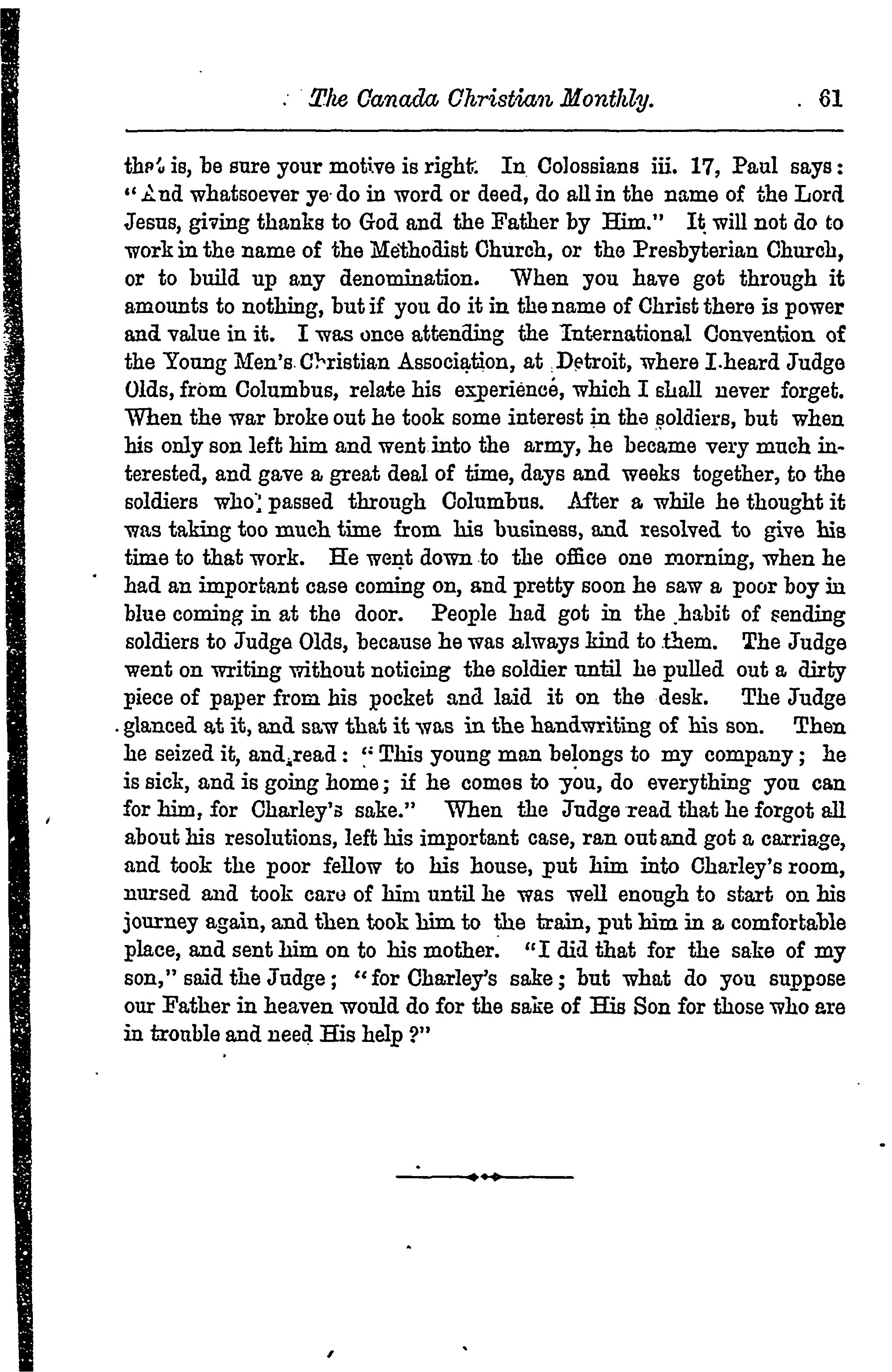 The Canada Christian Monthly. 61

that is, be sure your motive is right. In Colossians iii. 17, Paul says: "And whatsoever ye do in word or deed, do all in the name of the Lord Jesus, giving thanks to God and the Father by Him." It will not do to work in the name of the Methodist Church, or the Presbyterian Church, or to build up any denomination. When you have got through it amounts to nothing, but if you do it in the name of Christ there is power and value in it. I was once attending the International Convention of the Young Men's Christian Association, at Detroit, where I heard Judge Olds, from Columbus, relate his experience, which I shall never forget. When the war broke out he took some interest in the soldiers, but when his only son left him and went into the army, he became very much interested, and gave a great deal of time, days and weeks together, to the soldiers who passed through Columbus. After a while he thought it was taking too much time from his business, and resolved to give his time to that work. He went down to the office one morning, when he had an important case coming on, and pretty soon he saw a poor boy in blue coming in at the door. People had got in the habit of sending soldiers to Judge Olds, because he was always kind to them. The Judge went on writing without noticing the soldier until he pulled out a dirty piece of paper from his pocket and laid it on the desk. The Judge glanced at it, and saw that it was in the handwriting of his son. Then he seized it, and read: "This young man belongs to my company; he is sick, and is going home; if he comes to you, do everything you can for him, for Charley's sake." When the Judge read that he forgot all about his resolutions, left his important case, ran out and got a carriage, and took the poor fellow to his house, put him into Charley's room, nursed and took care of him until he was well enough to start on his journey again, and then took him to the train, put him in a comfortable place, and sent him on to his mother. "I did that for the sake of my son," said the Judge; "for Charley's sake; but what do you suppose our Father in heaven would do for the sake of His Son for those who are in trouble and need His help?"